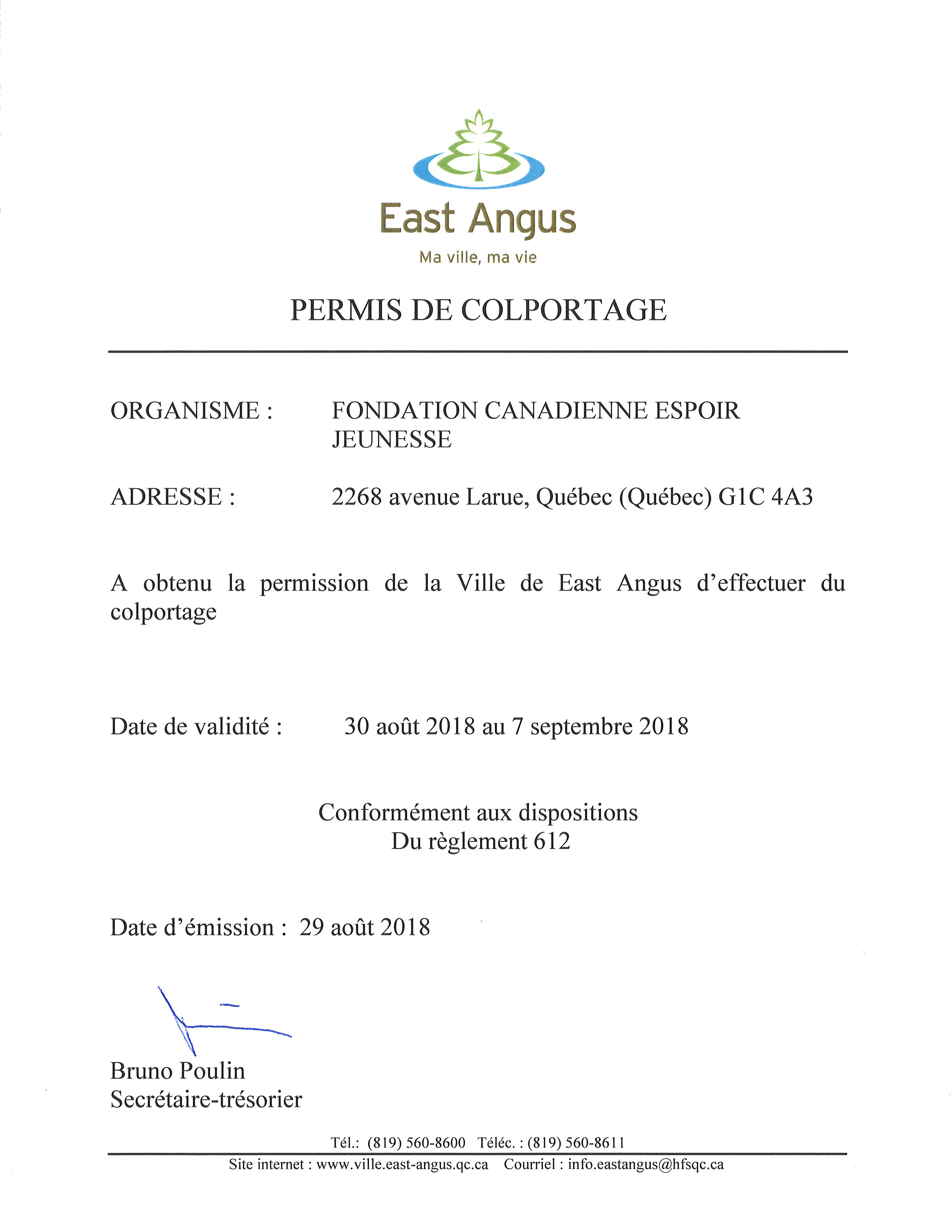 East Angus
Ma ville, ma vie

PERMIS DE COLPORTAGE

ORGANISME : FONDATION CANADIENNE ESPOIR JEUNESSE

ADRESSE : 2268 avenue Larue, Québec (Québec) G1C 4A3

A obtenu la permission de la Ville de East Angus d'effectuer du colportage

Date de validité : 30 août 2018 au 7 septembre 2018

Conformément aux dispositions
Du règlement 612

Date d'émission : 29 août 2018

Bruno Poulin
Secrétaire-trésorier

Tél.: (819) 560-8600 Téléc. : (819) 560-8611
Site internet : www.ville.east-angus.qc.ca Courriel : info.eastangus@hfsqc.ca